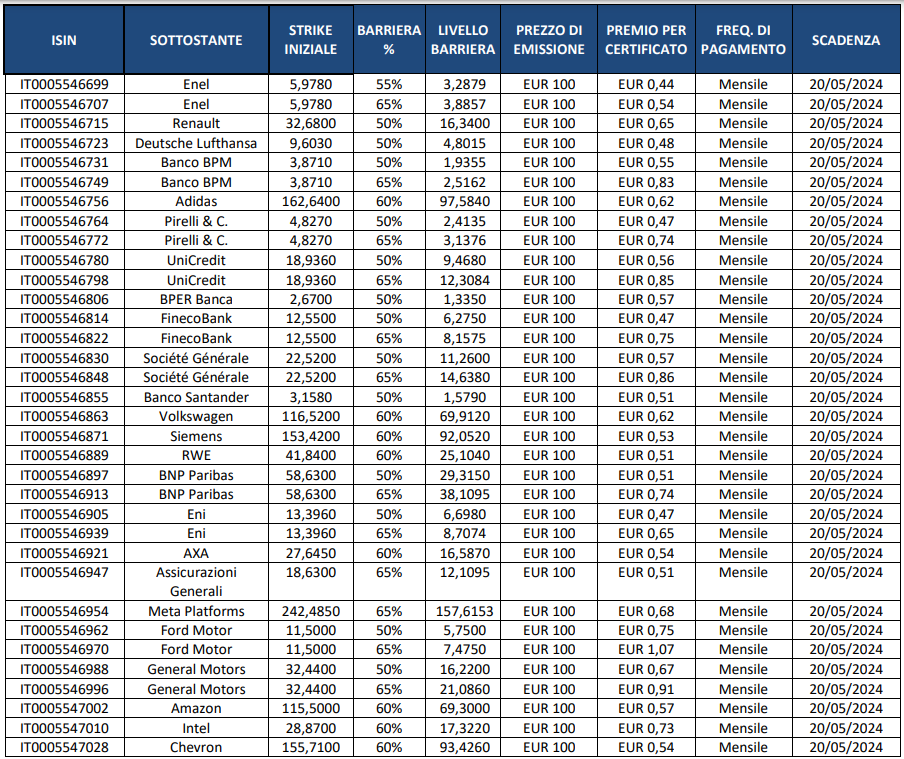 | ISIN | SOTTOSTANTE | STRIKE INIZIALE | BARRIERA % | LIVELLO BARRIERA | PREZZO DI EMISSIONE | PREMIO PER CERTIFICATO | FREQ. DI PAGAMENTO | SCADENZA |
|---|---|---|---|---|---|---|---|---|
| IT0005546699 | Enel | 5,9780 | 55% | 3,2879 | EUR 100 | EUR 0,44 | Mensile | 20/05/2024 |
| IT0005546707 | Enel | 5,9780 | 65% | 3,8857 | EUR 100 | EUR 0,54 | Mensile | 20/05/2024 |
| IT0005546715 | Renault | 32,6800 | 50% | 16,3400 | EUR 100 | EUR 0,65 | Mensile | 20/05/2024 |
| IT0005546723 | Deutsche Lufthansa | 9,6030 | 50% | 4,8015 | EUR 100 | EUR 0,48 | Mensile | 20/05/2024 |
| IT0005546731 | Banco BPM | 3,8710 | 50% | 1,9355 | EUR 100 | EUR 0,55 | Mensile | 20/05/2024 |
| IT0005546749 | Banco BPM | 3,8710 | 65% | 2,5162 | EUR 100 | EUR 0,83 | Mensile | 20/05/2024 |
| IT0005546756 | Adidas | 162,6400 | 60% | 97,5840 | EUR 100 | EUR 0,62 | Mensile | 20/05/2024 |
| IT0005546764 | Pirelli & C. | 4,8270 | 50% | 2,4135 | EUR 100 | EUR 0,47 | Mensile | 20/05/2024 |
| IT0005546772 | Pirelli & C. | 4,8270 | 65% | 3,1376 | EUR 100 | EUR 0,74 | Mensile | 20/05/2024 |
| IT0005546780 | UniCredit | 18,9360 | 50% | 9,4680 | EUR 100 | EUR 0,56 | Mensile | 20/05/2024 |
| IT0005546798 | UniCredit | 18,9360 | 65% | 12,3084 | EUR 100 | EUR 0,85 | Mensile | 20/05/2024 |
| IT0005546806 | BPER Banca | 2,6700 | 50% | 1,3350 | EUR 100 | EUR 0,57 | Mensile | 20/05/2024 |
| IT0005546814 | FinecoBank | 12,5500 | 50% | 6,2750 | EUR 100 | EUR 0,47 | Mensile | 20/05/2024 |
| IT0005546822 | FinecoBank | 12,5500 | 65% | 8,1575 | EUR 100 | EUR 0,75 | Mensile | 20/05/2024 |
| IT0005546830 | Société Générale | 22,5200 | 50% | 11,2600 | EUR 100 | EUR 0,57 | Mensile | 20/05/2024 |
| IT0005546848 | Société Générale | 22,5200 | 65% | 14,6380 | EUR 100 | EUR 0,86 | Mensile | 20/05/2024 |
| IT0005546855 | Banco Santander | 3,1580 | 50% | 1,5790 | EUR 100 | EUR 0,51 | Mensile | 20/05/2024 |
| IT0005546863 | Volkswagen | 116,5200 | 60% | 69,9120 | EUR 100 | EUR 0,62 | Mensile | 20/05/2024 |
| IT0005546871 | Siemens | 153,4200 | 60% | 92,0520 | EUR 100 | EUR 0,53 | Mensile | 20/05/2024 |
| IT0005546889 | RWE | 41,8400 | 60% | 25,1040 | EUR 100 | EUR 0,51 | Mensile | 20/05/2024 |
| IT0005546897 | BNP Paribas | 58,6300 | 50% | 29,3150 | EUR 100 | EUR 0,51 | Mensile | 20/05/2024 |
| IT0005546913 | BNP Paribas | 58,6300 | 65% | 38,1095 | EUR 100 | EUR 0,74 | Mensile | 20/05/2024 |
| IT0005546905 | Eni | 13,3960 | 50% | 6,6980 | EUR 100 | EUR 0,47 | Mensile | 20/05/2024 |
| IT0005546939 | Eni | 13,3960 | 65% | 8,7074 | EUR 100 | EUR 0,65 | Mensile | 20/05/2024 |
| IT0005546921 | AXA | 27,6450 | 60% | 16,5870 | EUR 100 | EUR 0,54 | Mensile | 20/05/2024 |
| IT0005546947 | Assicurazioni Generali | 18,6300 | 65% | 12,1095 | EUR 100 | EUR 0,51 | Mensile | 20/05/2024 |
| IT0005546954 | Meta Platforms | 242,4850 | 65% | 157,6153 | EUR 100 | EUR 0,68 | Mensile | 20/05/2024 |
| IT0005546962 | Ford Motor | 11,5000 | 50% | 5,7500 | EUR 100 | EUR 0,75 | Mensile | 20/05/2024 |
| IT0005546970 | Ford Motor | 11,5000 | 65% | 7,4750 | EUR 100 | EUR 1,07 | Mensile | 20/05/2024 |
| IT0005546988 | General Motors | 32,4400 | 50% | 16,2200 | EUR 100 | EUR 0,67 | Mensile | 20/05/2024 |
| IT0005546996 | General Motors | 32,4400 | 65% | 21,0860 | EUR 100 | EUR 0,91 | Mensile | 20/05/2024 |
| IT0005547002 | Amazon | 115,5000 | 60% | 69,3000 | EUR 100 | EUR 0,57 | Mensile | 20/05/2024 |
| IT0005547010 | Intel | 28,8700 | 60% | 17,3220 | EUR 100 | EUR 0,73 | Mensile | 20/05/2024 |
| IT0005547028 | Chevron | 155,7100 | 60% | 93,4260 | EUR 100 | EUR 0,54 | Mensile | 20/05/2024 |